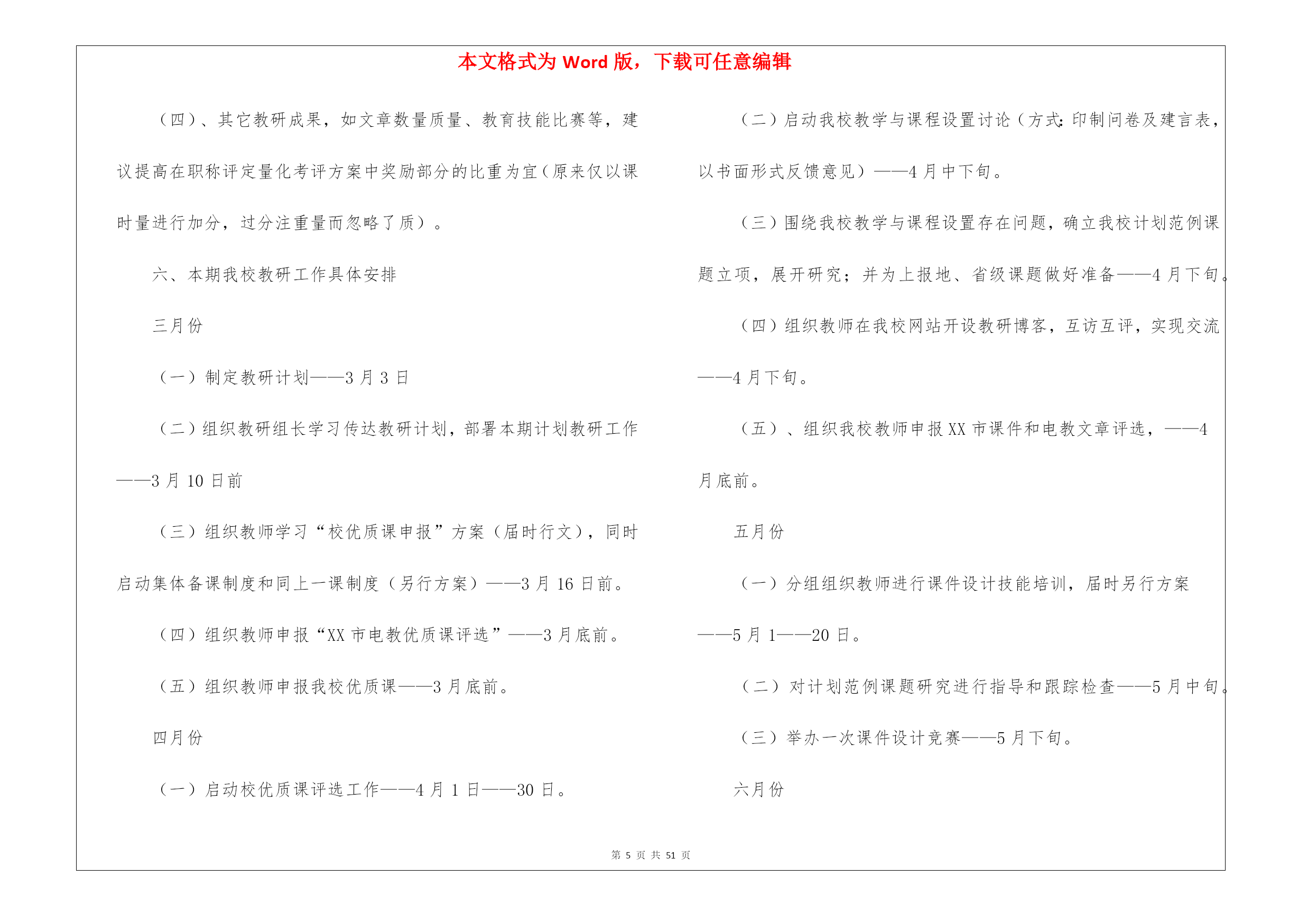 本文格式为 Word 版，下载可任意编辑

（四）、其它教研成果，如文章数量质量、教育技能比赛等，建议提高在职称评定量化考评方案中奖励部分的比重为宜（原来仅以课时量进行加分，过分注重量而忽略了质）。

六、本期我校教研工作具体安排

三月份

（一）制定教研计划——3 月 3 日

（二）组织教研组长学习传达教研计划，部署本期计划教研工作——3 月 10 日前

（三）组织教师学习“校优质课申报”方案（届时行文），同时启动集体备课制度和同上一课制度（另行方案）——3 月 16 日前。

（四）组织教师申报“XX 市电教优质课评选”——3 月底前。

（五）组织教师申报我校优质课——3 月底前。

四月份

（一）启动校优质课评选工作——4 月 1 日——30 日。

（二）启动我校教学与课程设置讨论（方式：印制问卷及建言表，以书面形式反馈意见）——4 月中下旬。

（三）围绕我校教学与课程设置存在问题，确立我校计划范例课题立项，展开研究；并为上报地、省级课题做好准备——4 月下旬。

（四）组织教师在我校网站开设教研博客，互访互评，实现交流——4 月下旬。

（五）、组织我校教师申报 XX 市课件和电教文章评选，——4 月底前。

五月份

（一）分组组织教师进行课件设计技能培训，届时另行方案——5 月 1——20 日。

（二）对计划范例课题研究进行指导和跟踪检查——5 月中旬。

（三）举办一次课件设计竞赛——5 月下旬。

六月份

第 5 页 共 51 页